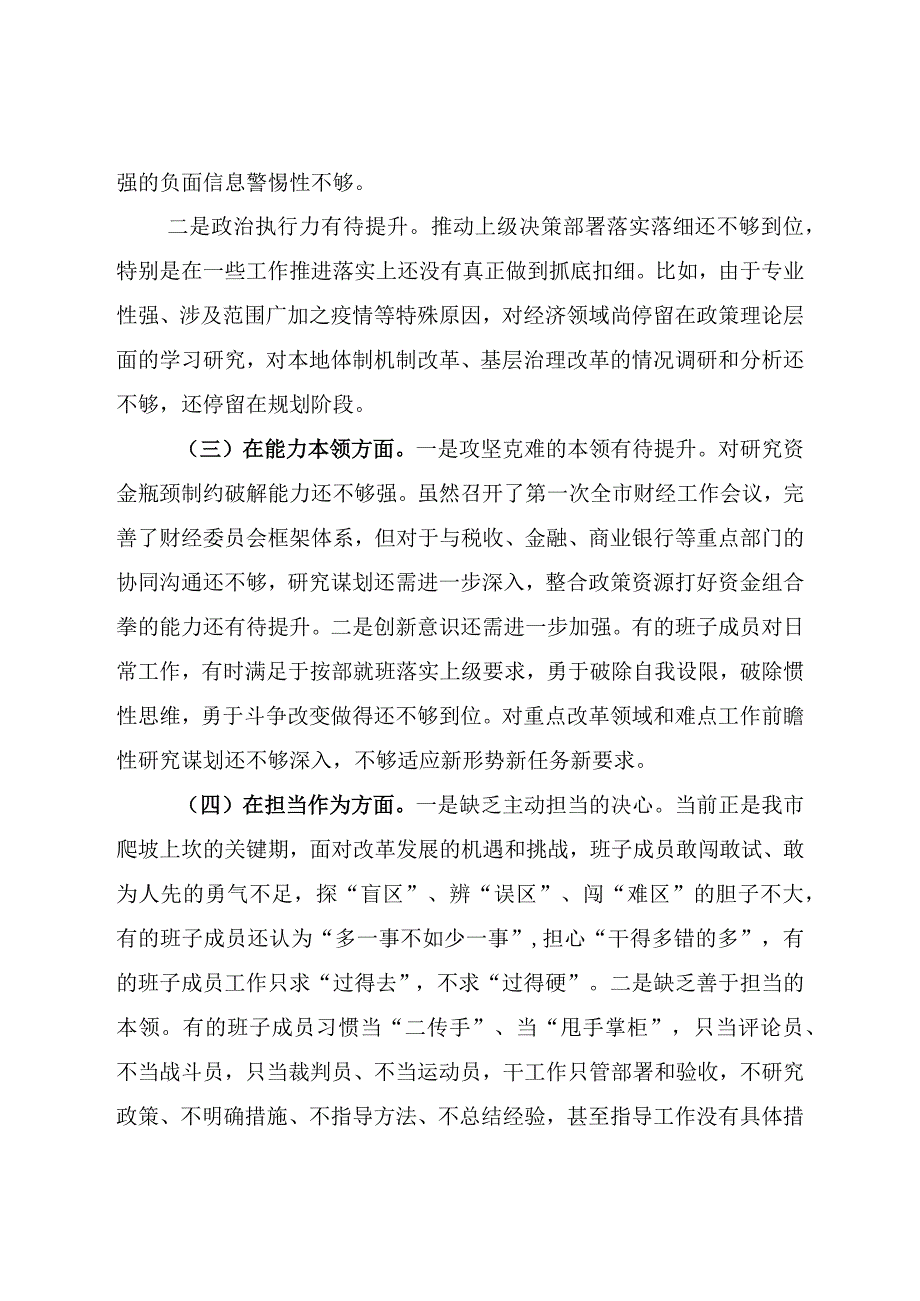 强的负面信息警惕性不够。

二是政治执行力有待提升。推动上级决策部署落实落细还不够到位，特别是在一些工作推进落实上还没有真正做到抓底扣细。比如，由于专业性强、涉及范围广加之疫情等特殊原因，对经济领域尚停留在政策理论层面的学习研究，对本地体制机制改革、基层治理改革的情况调研和分析还不够，还停留在规划阶段。

（三）在能力本领方面。一是攻坚克难的本领有待提升。对研究资金瓶颈制约破解能力还不够强。虽然召开了第一次全市财经工作会议，完善了财经委员会框架体系，但对于与税收、金融、商业银行等重点部门的协同沟通还不够，研究谋划还需进一步深入，整合政策资源打好资金组合拳的能力还有待提升。二是创新意识还需进一步加强。有的班子成员对日常工作，有时满足于按部就班落实上级要求，勇于破除自我设限，破除惯性思维，勇于斗争改变做得还不够到位。对重点改革领域和难点工作前瞻性研究谋划还不够深入，不够适应新形势新任务新要求。

（四）在担当作为方面。一是缺乏主动担当的决心。当前正是我市爬坡上坎的关键期，面对改革发展的机遇和挑战，班子成员敢闯敢试、敢为人先的勇气不足，探“盲区”、辨“误区”、闯“难区”的胆子不大，有的班子成员还认为“多一事不如少一事”，担心“干得多错的多”，有的班子成员工作只求“过得去”，不求“过得硬”。二是缺乏善于担当的本领。有的班子成员习惯当“二传手”、当“甩手掌柜”，只当评论员、不当战斗员，只当裁判员、不当运动员，干工作只管部署和验收，不研究政策、不明确措施、不指导方法、不总结经验，甚至指导工作没有具体措